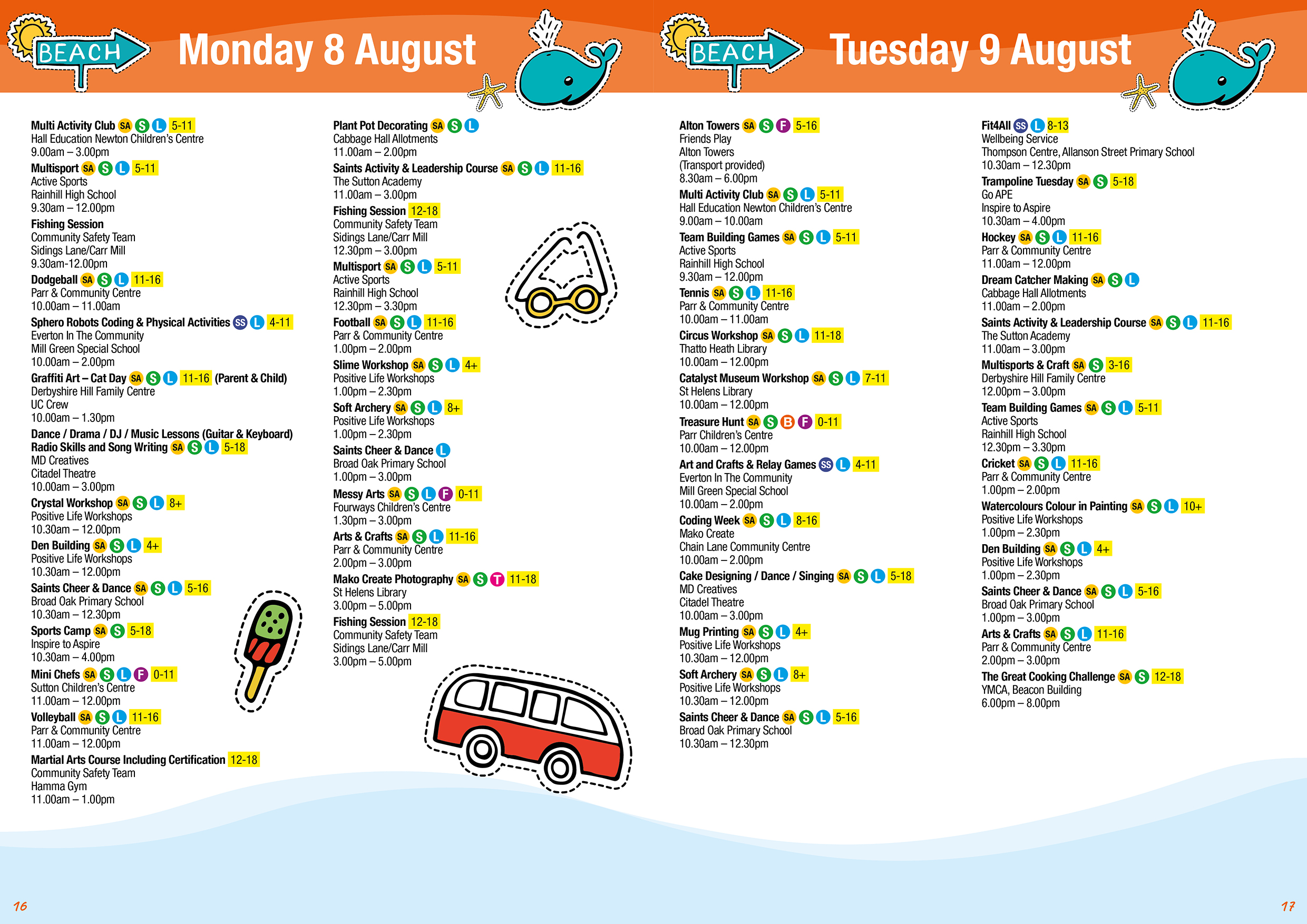 BEACH

Monday 8 August

Multi Activity Club SA S L 5-11
Hall Education Newton Children's Centre
9.00am – 3.00pm

Multisport SA S L 5-11
Active Sports
Rainhill High School
9.30am – 12.00pm

Fishing Session
Community Safety Team
Sidings Lane/Carr Mill
9.30am-12.00pm

Dodgeball SA S L 11-16
Parr & Community Centre
10.00am – 11.00am

Sphero Robots Coding & Physical Activities SS L 4-11
Everton In The Community
Mill Green Special School
10.00am – 2.00pm

Graffiti Art – Cat Day SA S L 11-16 (Parent & Child)
Derbyshire Hill Family Centre
UC Crew
10.00am – 1.30pm

Dance / Drama / DJ / Music Lessons (Guitar & Keyboard) Radio Skills and Song Writing SA S L 5-18
MD Creatives
Citadel Theatre
10.00am – 3.00pm

Crystal Workshop SA S L 8+
Positive Life Workshops
10.30am – 12.00pm

Den Building SA S L 4+
Positive Life Workshops
10.30am – 12.00pm

Saints Cheer & Dance SA S L 5-16
Broad Oak Primary School
10.30am – 12.30pm

Sports Camp SA S 5-18
Inspire to Aspire
10.30am – 4.00pm

Mini Chefs SA S L F 0-11
Sutton Children's Centre
11.00am – 12.00pm

Volleyball SA S L 11-16
Parr & Community Centre
11.00am – 12.00pm

Martial Arts Course Including Certification 12-18
Community Safety Team
Hamma Gym
11.00am – 1.00pm

Plant Pot Decorating SA S L
Cabbage Hall Allotments
11.00am – 2.00pm

Saints Activity & Leadership Course SA S L 11-16
The Sutton Academy
11.00am – 3.00pm

Fishing Session 12-18
Community Safety Team
Sidings Lane/Carr Mill
12.30pm – 3.00pm

Multisport SA S L 5-11
Active Sports
Rainhill High School
12.30pm – 3.30pm

Football SA S L 11-16
Parr & Community Centre
1.00pm – 2.00pm

Slime Workshop SA S L 4+
Positive Life Workshops
1.00pm – 2.30pm

Soft Archery SA S L 8+
Positive Life Workshops
1.00pm – 2.30pm

Saints Cheer & Dance L
Broad Oak Primary School
1.00pm – 3.00pm

Messy Arts SA S L F 0-11
Fourways Children's Centre
1.30pm – 3.00pm

Arts & Crafts SA S L 11-16
Parr & Community Centre
2.00pm – 3.00pm

Mako Create Photography SA S T 11-18
St Helens Library
3.00pm – 5.00pm

Fishing Session 12-18
Community Safety Team
Sidings Lane/Carr Mill
3.00pm – 5.00pm

16

BEACH

Tuesday 9 August

Alton Towers SA S F 5-16
Friends Play
Alton Towers
(Transport provided)
8.30am – 6.00pm

Multi Activity Club SA S L 5-11
Hall Education Newton Children's Centre
9.00am – 10.00am

Team Building Games SA S L 5-11
Active Sports
Rainhill High School
9.30am – 12.00pm

Tennis SA S L 11-16
Parr & Community Centre
10.00am – 11.00am

Circus Workshop SA S L 11-18
Thatto Heath Library
10.00am – 12.00pm

Catalyst Museum Workshop SA S L 7-11
St Helens Library
10.00am – 12.00pm

Treasure Hunt SA S B F 0-11
Parr Children's Centre
10.00am – 12.00pm

Art and Crafts & Relay Games SS L 4-11
Everton In The Community
Mill Green Special School
10.00am – 2.00pm

Coding Week SA S L 8-16
Mako Create
Chain Lane Community Centre
10.00am – 2.00pm

Cake Designing / Dance / Singing SA S L 5-18
MD Creatives
Citadel Theatre
10.00am – 3.00pm

Mug Printing SA S L 4+
Positive Life Workshops
10.30am – 12.00pm

Soft Archery SA S L 8+
Positive Life Workshops
10.30am – 12.00pm

Saints Cheer & Dance SA S L 5-16
Broad Oak Primary School
10.30am – 12.30pm

Fit4All SS L 8-13
Wellbeing Service
Thompson Centre, Allanson Street Primary School
10.30am – 12.30pm

Trampoline Tuesday SA S 5-18
Go APE
Inspire to Aspire
10.30am – 4.00pm

Hockey SA S L 11-16
Parr & Community Centre
11.00am – 12.00pm

Dream Catcher Making SA S L
Cabbage Hall Allotments
11.00am – 2.00pm

Saints Activity & Leadership Course SA S L 11-16
The Sutton Academy
11.00am – 3.00pm

Multisports & Craft SA S 3-16
Derbyshire Hill Family Centre
12.00pm – 3.00pm

Team Building Games SA S L 5-11
Active Sports
Rainhill High School
12.30pm – 3.30pm

Cricket SA S L 11-16
Parr & Community Centre
1.00pm – 2.00pm

Watercolours Colour in Painting SA S L 10+
Positive Life Workshops
1.00pm – 2.30pm

Den Building SA S L 4+
Positive Life Workshops
1.00pm – 2.30pm

Saints Cheer & Dance SA S L 5-16
Broad Oak Primary School
1.00pm – 3.00pm

Arts & Crafts SA S L 11-16
Parr & Community Centre
2.00pm – 3.00pm

The Great Cooking Challenge SA S 12-18
YMCA, Beacon Building
6.00pm – 8.00pm

17